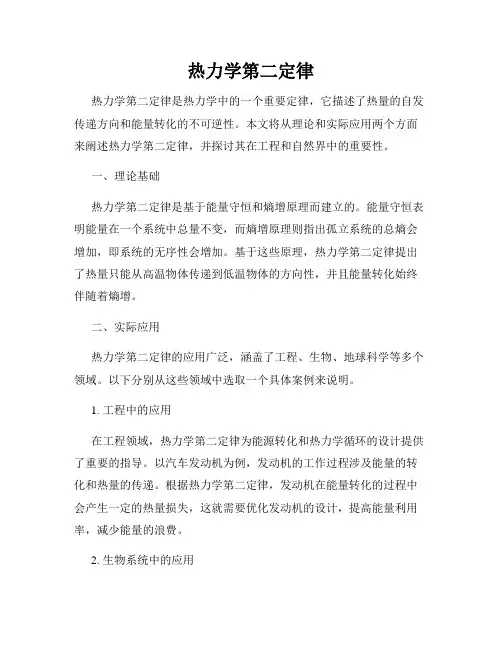 热力学第二定律

热力学第二定律是热力学中的一个重要定律，它描述了热量的自发传递方向和能量转化的不可逆性。本文将从理论和实际应用两个方面来阐述热力学第二定律，并探讨其在工程和自然界中的重要性。

一、理论基础

热力学第二定律是基于能量守恒和熵增原理而建立的。能量守恒表明能量在一个系统中总量不变，而熵增原理则指出孤立系统的总熵会增加，即系统的无序性会增加。基于这些原理，热力学第二定律提出了热量只能从高温物体传递到低温物体的方向性，并且能量转化始终伴随着熵增。

二、实际应用

热力学第二定律的应用广泛，涵盖了工程、生物、地球科学等多个领域。以下分别从这些领域中选取一个具体案例来说明。

1. 工程中的应用

在工程领域，热力学第二定律为能源转化和热力学循环的设计提供了重要的指导。以汽车发动机为例，发动机的工作过程涉及能量的转化和热量的传递。根据热力学第二定律，发动机在能量转化的过程中会产生一定的热量损失，这就需要优化发动机的设计，提高能量利用率，减少能量的浪费。

2. 生物系统中的应用